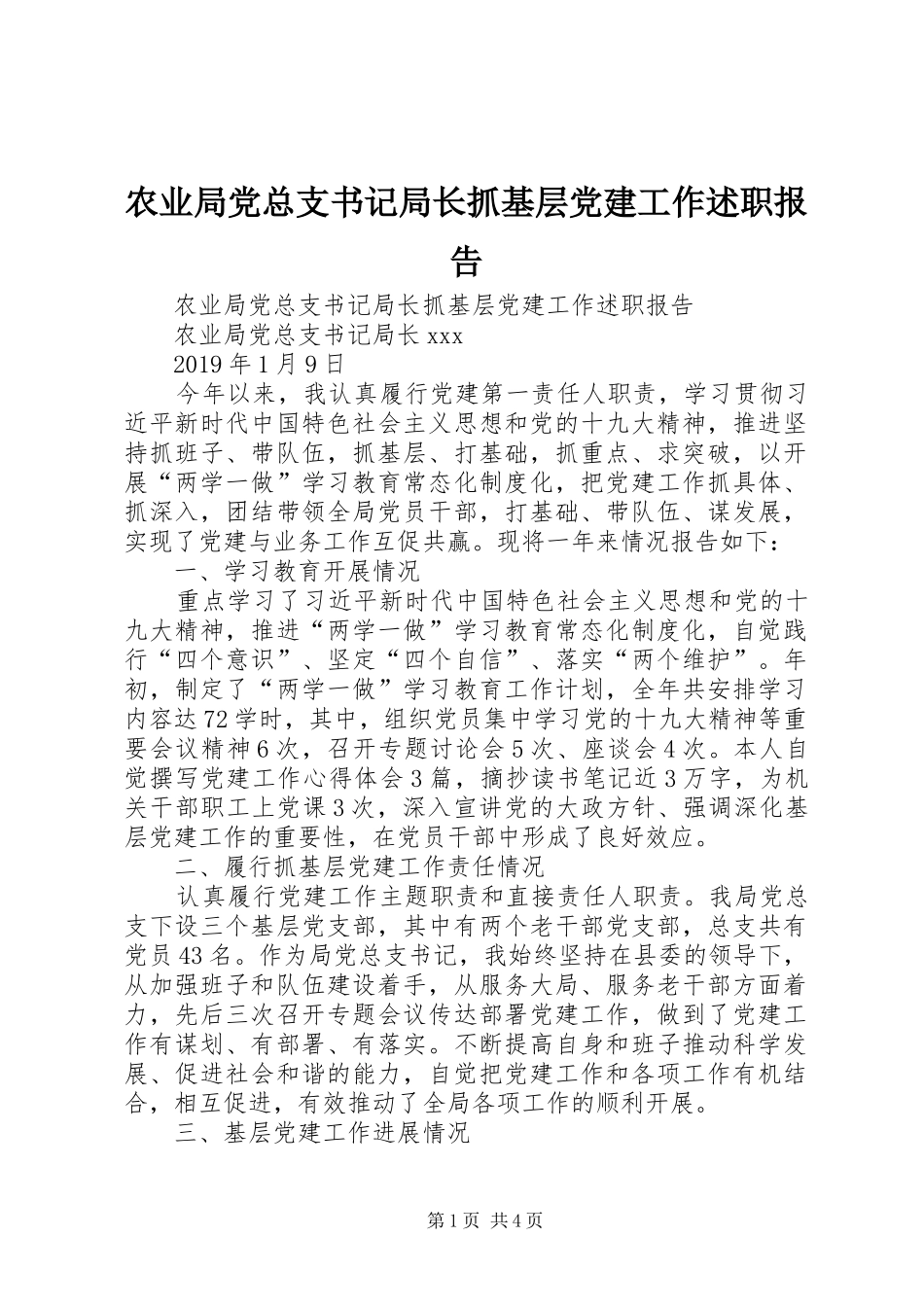 农业局党总支书记局长抓基层党建工作述职报告

农业局党总支书记局长抓基层党建工作述职报告

农业局党总支书记局长 xxx

2019 年 1 月 9 日

今年以来，我认真履行党建第一责任人职责，学习贯彻习近平新时代中国特色社会主义思想和党的十九大精神，推进坚持抓班子、带队伍，抓基层、打基础，抓重点、求突破，以开展“两学一做”学习教育常态化制度化，把党建工作抓具体、抓深入，团结带领全局党员干部，打基础、带队伍、谋发展，实现了党建与业务工作互促共赢。现将一年来情况报告如下：

一、学习教育开展情况

重点学习了习近平新时代中国特色社会主义思想和党的十九大精神，推进“两学一做”学习教育常态化制度化，自觉践行“四个意识”、坚定“四个自信”、落实“两个维护”。年初，制定了“两学一做”学习教育工作计划，全年共安排学习内容达 72 学时，其中，组织党员集中学习党的十九大精神等重要会议精神 6 次，召开专题讨论会 5 次、座谈会 4 次。本人自觉撰写党建工作心得体会 3 篇，摘抄读书笔记近 3 万字，为机关干部职工上党课 3 次，深入宣讲党的大政方针、强调深化基层党建工作的重要性，在党员干部中形成了良好效应。

二、履行抓基层党建工作责任情况

认真履行党建工作主题职责和直接责任人职责。我局党总支下设三个基层党支部，其中有两个老干部党支部，总支共有党员 43 名。作为局党总支书记，我始终坚持在县委的领导下，从加强班子和队伍建设着手，从服务大局、服务老干部方面着力，先后三次召开专题会议传达部署党建工作，做到了党建工作有谋划、有部署、有落实。不断提高自身和班子推动科学发展、促进社会和谐的能力，自觉把党建工作和各项工作有机结合，相互促进，有效推动了全局各项工作的顺利开展。

三、基层党建工作进展情况

第 1 页 共 4 页